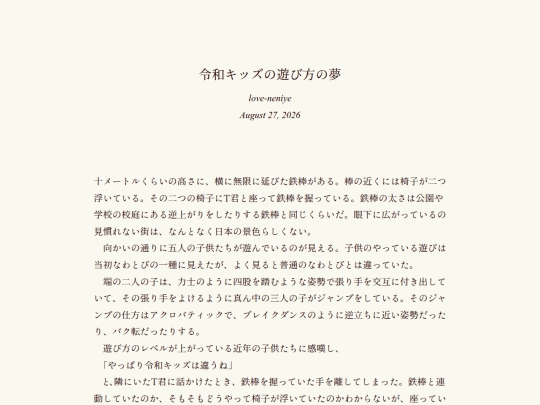 令和キッズの遊び方の夢

love-neniye

August 27, 2026

十メートルくらいの高さに、横に無限に延びた鉄棒がある。棒の近くには椅子が二つ浮いている。その二つの椅子にT君と座って鉄棒を握っている。鉄棒の太さは公園や学校の校庭にある逆上がりをしたりする鉄棒と同じくらいだ。眼下に広がっているの見慣れない街は、なんとなく日本の景色らしくない。

向かいの通りに五人の子供たちが遊んでいるのが見える。子供のやっている遊びは当初なわとびの一種に見えたが、よく見ると普通のなわとびとは違っていた。

端の二人の子は、力士のように四股を踏むような姿勢で張り手を交互に付き出していて、その張り手をよけるように真ん中の三人の子がジャンプをしている。そのジャンプの仕方はアクロバティックで、ブレイクダンスのように逆立ちに近い姿勢だったり、バク転だったりする。

遊び方のレベルが上がっている近年の子供たちに感嘆し、

「やっぱり令和キッズは違うね」

と、隣にいたT君に話かけたとき、鉄棒を握っていた手を離してしまった。鉄棒と連動していたのか、そもそもどうやって椅子が浮いていたのかわからないが、座ってい